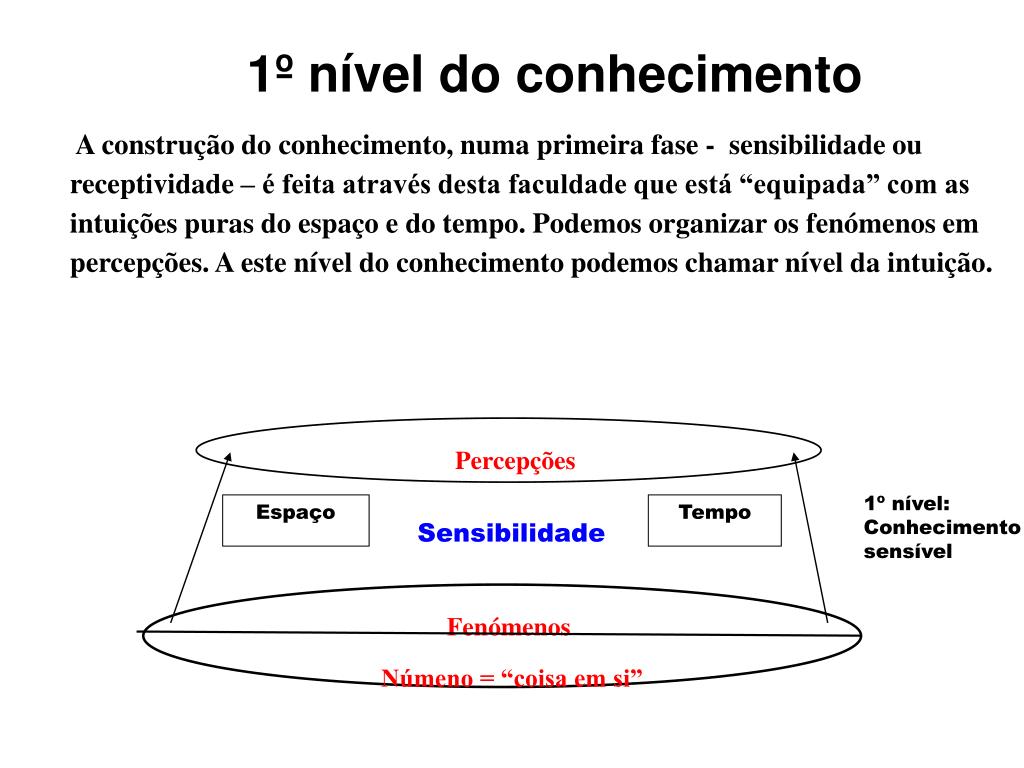 1º nível do conhecimento

A construção do conhecimento, numa primeira fase - sensibilidade ou receptividade – é feita através desta faculdade que está “equipada” com as intuições puras do espaço e do tempo. Podemos organizar os fenómenos em percepções. A este nível do conhecimento podemos chamar nível da intuição.

Percepções

Espaço

Sensibilidade

Tempo

1º nível: Conhecimento sensível

Fenómenos

Númeno = “coisa em si”